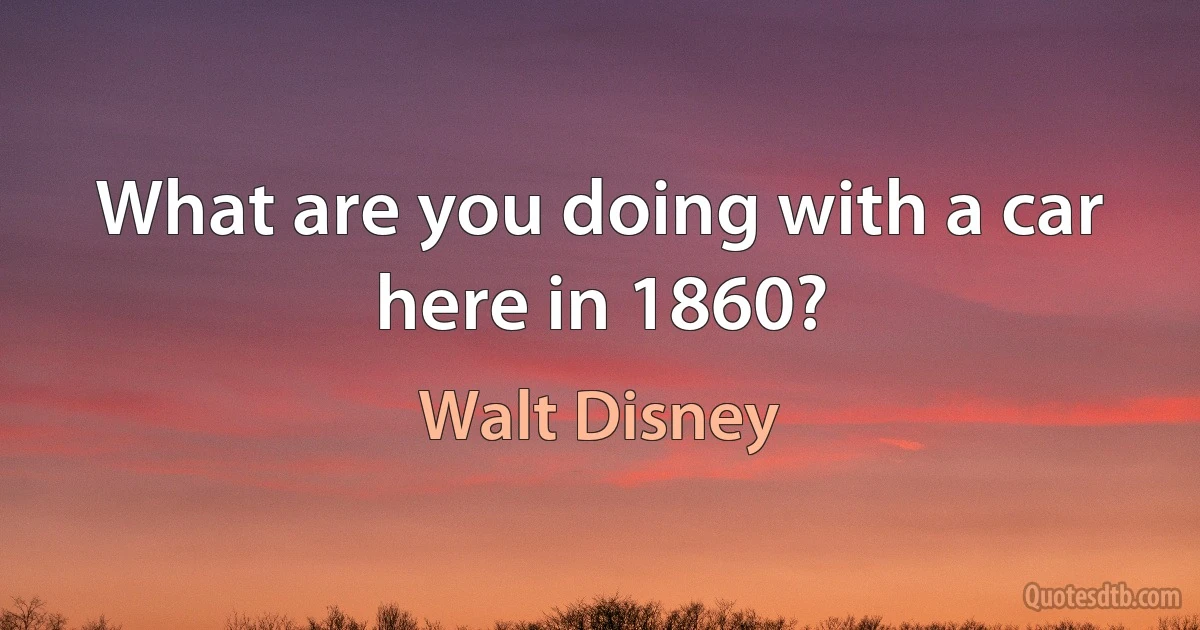 What are you doing with a car here in 1860?

Walt Disney

Quotesdtb.com